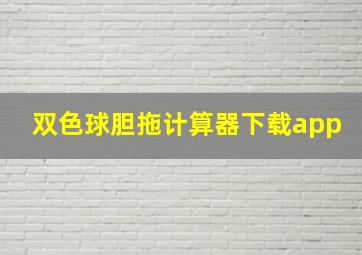 双色球胆拖计算器下载app